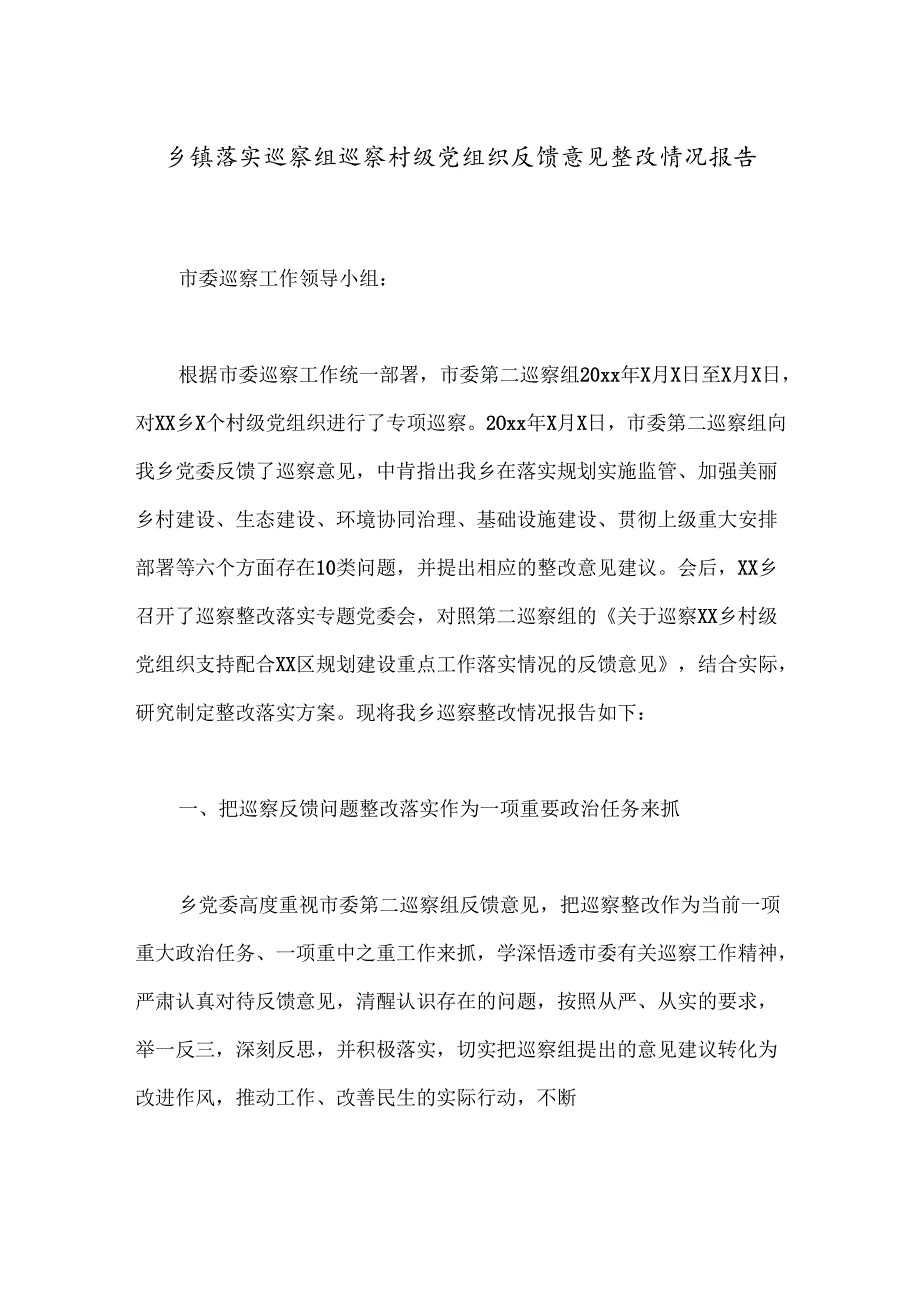 乡镇落实巡察组巡察村级党组织反馈意见整改情况报告

市委巡察工作领导小组：

根据市委巡察工作统一部署，市委第二巡察组20xx年X月X日至X月X日，对XX乡X个村级党组织进行了专项巡察。20xx年X月X日，市委第二巡察组向我乡党委反馈了巡察意见，中肯指出我乡在落实规划实施监管、加强美丽乡村建设、生态建设、环境协同治理、基础设施建设、贯彻上级重大安排部署等六个方面存在10类问题，并提出相应的整改意见建议。会后，XX乡召开了巡察整改落实专题党委会，对照第二巡察组的《关于巡察XX乡村级党组织支持配合XX区规划建设重点工作落实情况的反馈意见》，结合实际，研究制定整改落实方案。现将我乡巡察整改情况报告如下：

一、把巡察反馈问题整改落实作为一项重要政治任务来抓

乡党委高度重视市委第二巡察组反馈意见，把巡察整改作为当前一项重大政治任务、一项重中之重工作来抓，学深悟透市委有关巡察工作精神，严肃认真对待反馈意见，清醒认识存在的问题，按照从严、从实的要求，举一反三，深刻反思，并积极落实，切实把巡察组提出的意见建议转化为改进作风，推动工作、改善民生的实际行动，不断